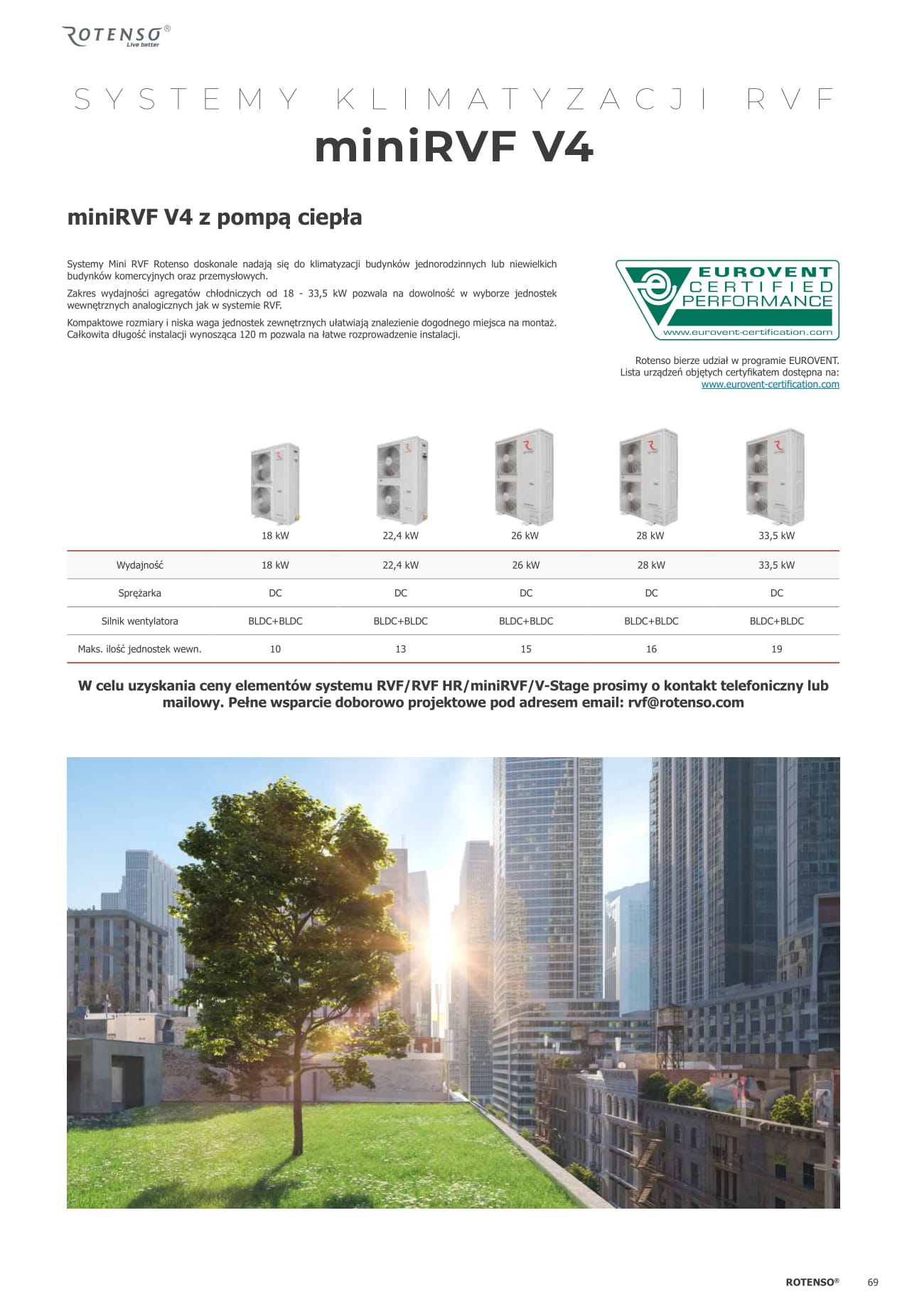 ROTENSO®
Live better

SYSTEMY KLIMATYZACJI RVF
miniRVF V4

miniRVF V4 z pompą ciepła

Systemy Mini RVF Rotenso doskonale nadają się do klimatyzacji budynków jednorodzinnych lub niewielkich budynków komercyjnych oraz przemysłowych.

Zakres wydajności agregatów chłodniczych od 18 - 33,5 kW pozwala na dowolność w wyborze jednostek wewnętrznych analogicznych jak w systemie RVF.

Kompaktowe rozmiary i niska waga jednostek zewnętrznych ułatwiają znalezienie dogodnego miejsca na montaż. Całkowita długość instalacji wynosząca 120 m pozwala na łatwe rozprowadzenie instalacji.

EUROVENT CERTIFIED PERFORMANCE
www.eurovent-certification.com

Rotenso bierze udział w programie EUROVENT. Lista urządzeń objętych certyfikatem dostępna na: www.eurovent-certification.com

| | 18 kW | 22,4 kW | 26 kW | 28 kW | 33,5 kW |
|---|---|---|---|---|---|
| Wydajność | 18 kW | 22,4 kW | 26 kW | 28 kW | 33,5 kW |
| Sprężarka | DC | DC | DC | DC | DC |
| Silnik wentylatora | BLDC+BLDC | BLDC+BLDC | BLDC+BLDC | BLDC+BLDC | BLDC+BLDC |
| Maks. ilość jednostek wewn. | 10 | 13 | 15 | 16 | 19 |

W celu uzyskania ceny elementów systemu RVF/RVF HR/miniRVF/V-Stage prosimy o kontakt telefoniczny lub mailowy. Pełne wsparcie doborowo projektowe pod adresem email: rvf@rotenso.com

ROTENSO® 69